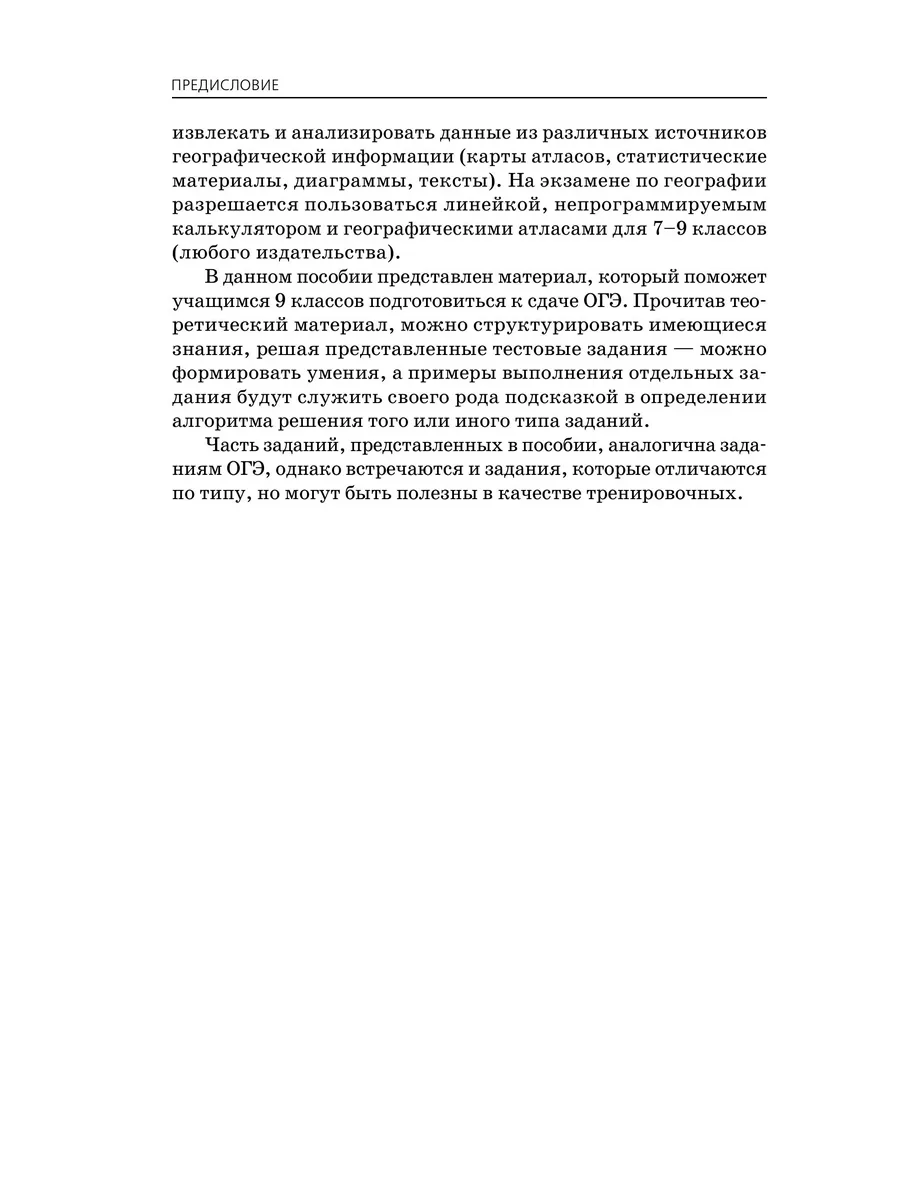 ПРЕДИСЛОВИЕ

извлекать и анализировать данные из различных источников географической информации (карты атласов, статистические материалы, диаграммы, тексты). На экзамене по географии разрешается пользоваться линейкой, непрограммируемым калькулятором и географическими атласами для 7–9 классов (любого издательства).

В данном пособии представлен материал, который поможет учащимся 9 классов подготовиться к сдаче ОГЭ. Прочитав теоретический материал, можно структурировать имеющиеся знания, решая представленные тестовые задания — можно формировать умения, а примеры выполнения отдельных задания будут служить своего рода подсказкой в определении алгоритма решения того или иного типа заданий.

Часть заданий, представленных в пособии, аналогична заданиям ОГЭ, однако встречаются и задания, которые отличаются по типу, но могут быть полезны в качестве тренировочных.